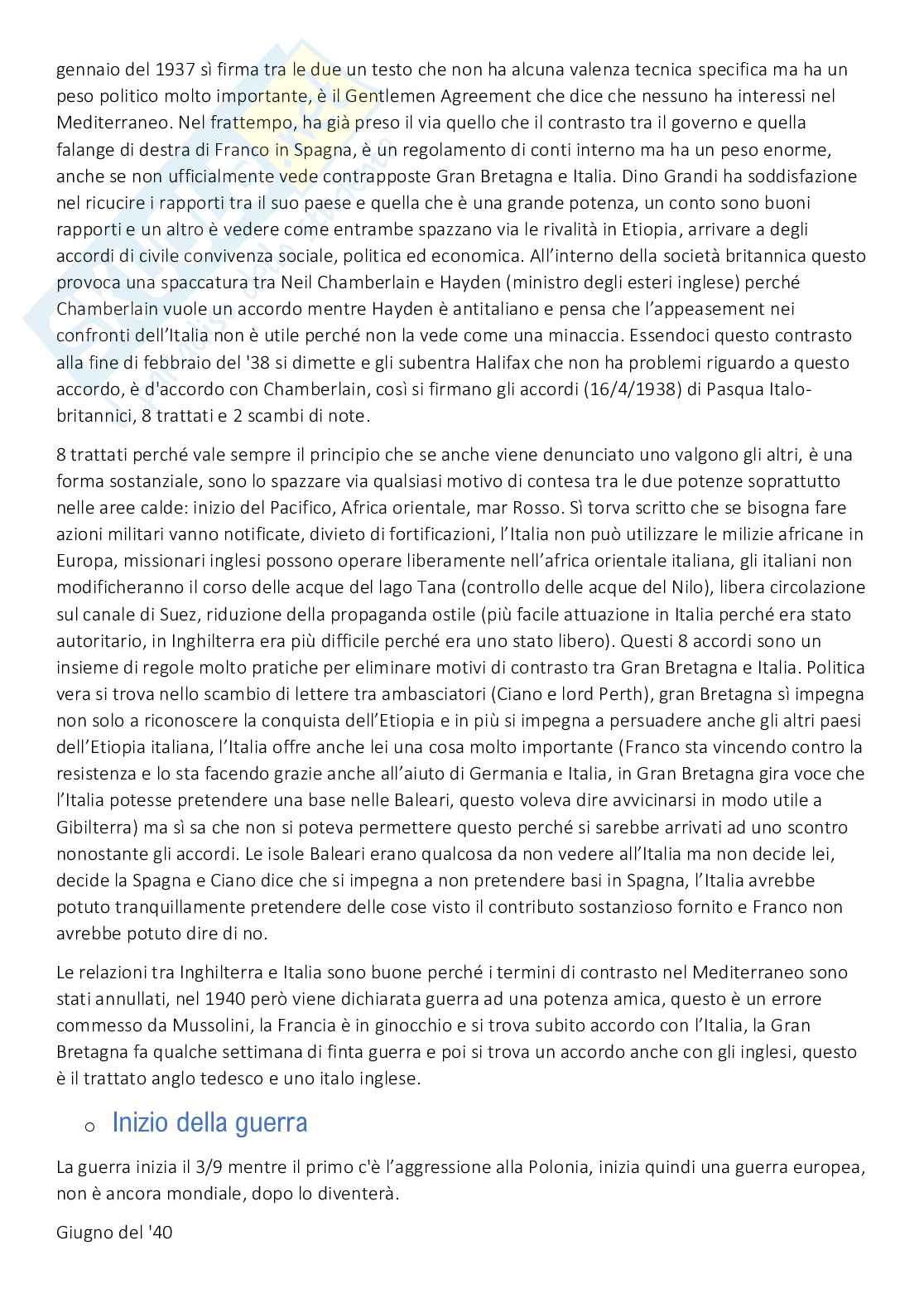 gennaio del 1937 sì firma tra le due un testo che non ha alcuna valenza tecnica specifica ma ha un peso politico molto importante, è il Gentlemen Agreement che dice che nessuno ha interessi nel Mediterraneo. Nel frattempo, ha già preso il via quello che il contrasto tra il governo e quella falange di destra di Franco in Spagna, è un regolamento di conti interno ma ha un peso enorme, anche se non ufficialmente vede contrapposte Gran Bretagna e Italia. Dino Grandi ha soddisfazione nel ricucire i rapporti tra il suo paese e quella che è una grande potenza, un conto sono buoni rapporti e un altro è vedere come entrambe spazzano via le rivalità in Etiopia, arrivare a degli accordi di civile convivenza sociale, politica ed economica. All'interno della società britannica questo provoca una spaccatura tra Neil Chamberlain e Hayden (ministro degli esteri inglese) perché Chamberlain vuole un accordo mentre Hayden è antitaliano e pensa che l'appeasement nei confronti dell'Italia non è utile perché non la vede come una minaccia. Essendoci questo contrasto alla fine di febbraio del '38 si dimette e gli subentra Halifax che non ha problemi riguardo a questo accordo, è d'accordo con Chamberlain, così si firmano gli accordi (16/4/1938) di Pasqua Italo-britannici, 8 trattati e 2 scambi di note.

8 trattati perché vale sempre il principio che se anche viene denunciato uno valgono gli altri, è una forma sostanziale, sono lo spazzare via qualsiasi motivo di contesa tra le due potenze soprattutto nelle aree calde: inizio del Pacifico, Africa orientale, mar Rosso. Sì torva scritto che se bisogna fare azioni militari vanno notificate, divieto di fortificazioni, l'Italia non può utilizzare le milizie africane in Europa, missionari inglesi possono operare liberamente nell'africa orientale italiana, gli italiani non modificheranno il corso delle acque del lago Tana (controllo delle acque del Nilo), libera circolazione sul canale di Suez, riduzione della propaganda ostile (più facile attuazione in Italia perché era stato autoritario, in Inghilterra era più difficile perché era uno stato libero). Questi 8 accordi sono un insieme di regole molto pratiche per eliminare motivi di contrasto tra Gran Bretagna e Italia. Politica vera si trova nello scambio di lettere tra ambasciatori (Ciano e lord Perth), gran Bretagna sì impegna non solo a riconoscere la conquista dell'Etiopia e in più si impegna a persuadere anche gli altri paesi dell'Etiopia italiana, l'Italia offre anche lei una cosa molto importante (Franco sta vincendo contro la resistenza e lo sta facendo grazie anche all'aiuto di Germania e Italia, in Gran Bretagna gira voce che l'Italia potesse pretendere una base nelle Baleari, questo voleva dire avvicinarsi in modo utile a Gibilterra) ma sì sa che non si poteva permettere questo perché si sarebbe arrivati ad uno scontro nonostante gli accordi. Le isole Baleari erano qualcosa da non vedere all'Italia ma non decide lei, decide la Spagna e Ciano dice che si impegna a non pretendere basi in Spagna, l'Italia avrebbe potuto tranquillamente pretendere delle cose visto il contributo sostanzioso fornito e Franco non avrebbe potuto dire di no.

Le relazioni tra Inghilterra e Italia sono buone perché i termini di contrasto nel Mediterraneo sono stati annullati, nel 1940 però viene dichiarata guerra ad una potenza amica, questo è un errore commesso da Mussolini, la Francia è in ginocchio e si trova subito accordo con l'Italia, la Gran Bretagna fa qualche settimana di finta guerra e poi si trova un accordo anche con gli inglesi, questo è il trattato anglo tedesco e uno italo inglese.

o Inizio della guerra

La guerra inizia il 3/9 mentre il primo c'è l'aggressione alla Polonia, inizia quindi una guerra europea, non è ancora mondiale, dopo lo diventerà.

Giugno del '40